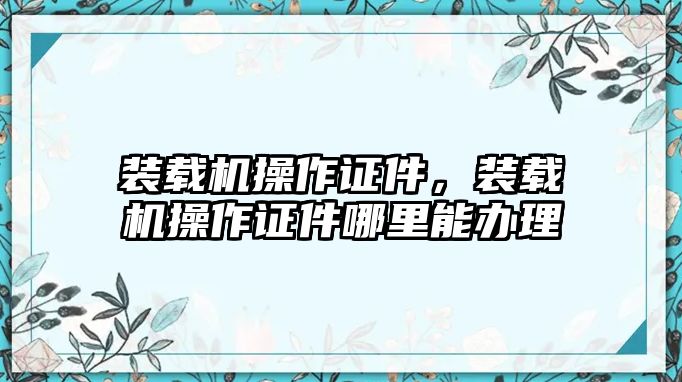 装载机操作证件，装载机操作证件哪里能办理